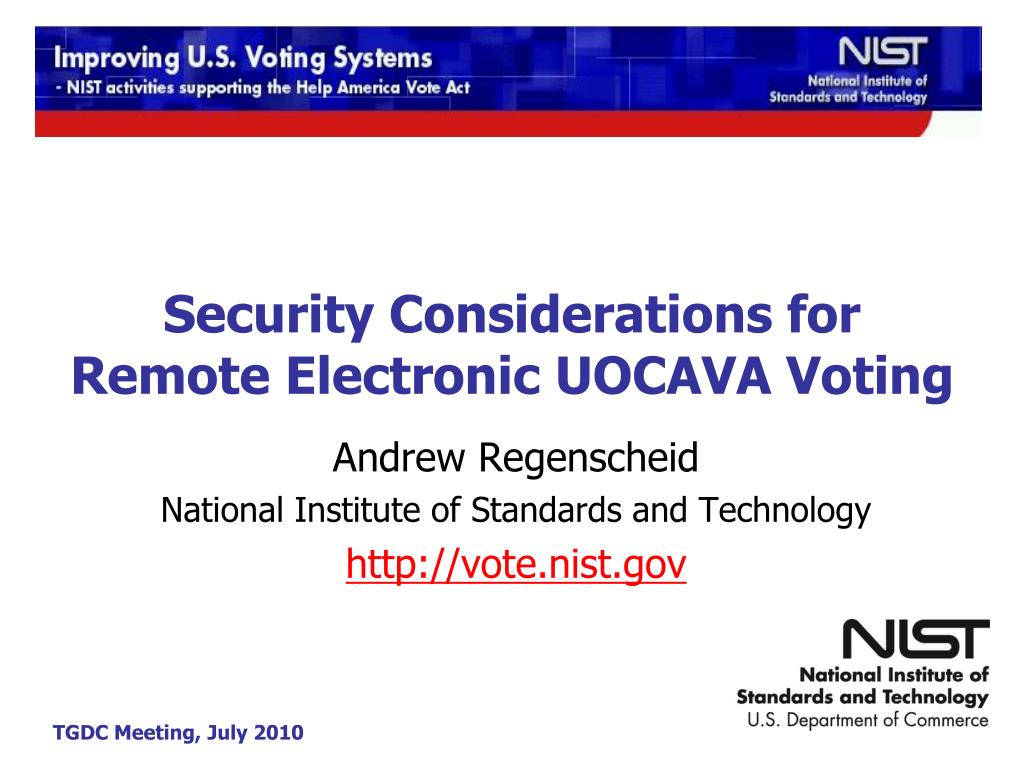 Improving U.S. Voting Systems
- NIST activities supporting the Help America Vote Act

NIST
National Institute of Standards and Technology

Security Considerations for Remote Electronic UOCAVA Voting

Andrew Regenscheid

National Institute of Standards and Technology

http://vote.nist.gov

NIST
National Institute of Standards and Technology
U.S. Department of Commerce

TGDC Meeting, July 2010